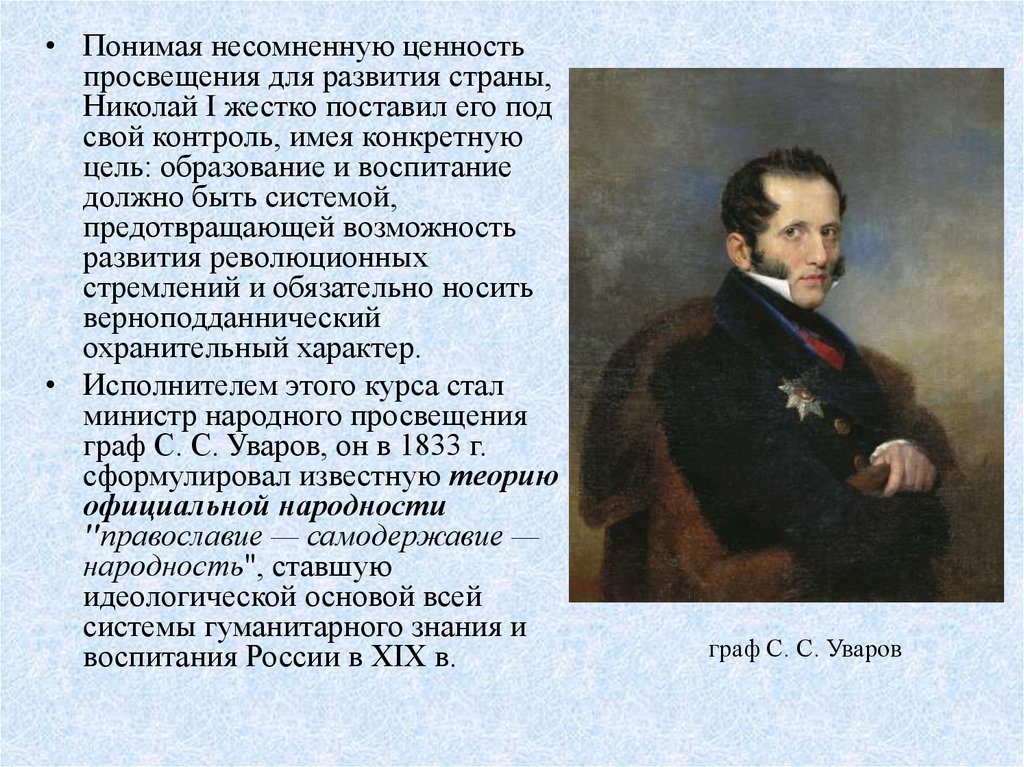 • Понимая несомненную ценность просвещения для развития страны, Николай I жестко поставил его под свой контроль, имея конкретную цель: образование и воспитание должно быть системой, предотвращающей возможность развития революционных стремлений и обязательно носить верноподданнический охранительный характер.
• Исполнителем этого курса стал министр народного просвещения граф С. С. Уваров, он в 1833 г. сформулировал известную теорию официальной народности "православие — самодержавие — народность", ставшую идеологической основой всей системы гуманитарного знания и воспитания России в XIX в.

граф С. С. Уваров